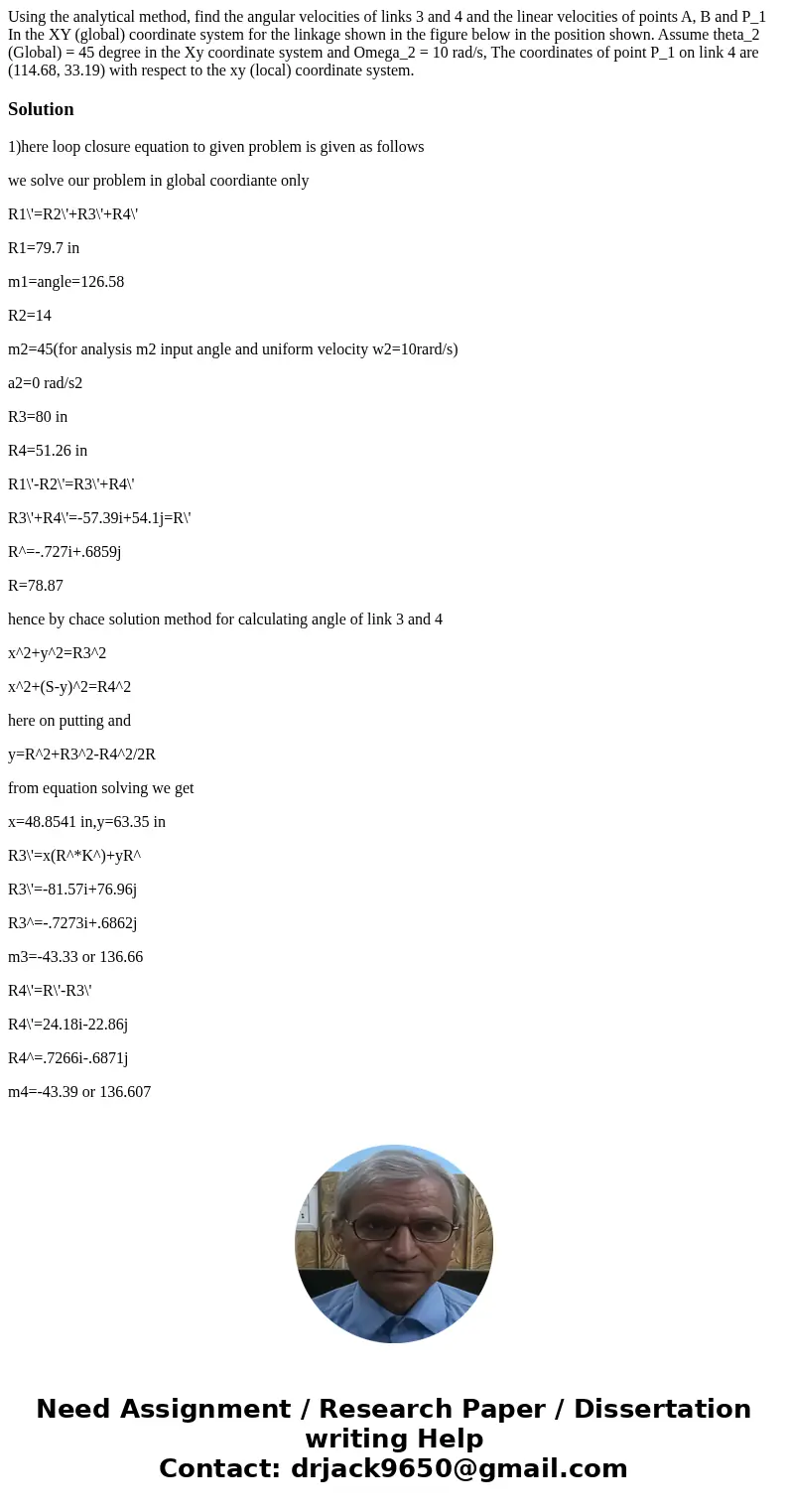 Using the analytical method, find the angular velocities of links 3 and 4 and the linear velocities of points A, B and P_1 In the XY (global) coordinate system for the linkage shown in the figure below in the position shown. Assume theta_2 (Global) = 45 degree in the Xy coordinate system and Omega_2 = 10 rad/s, The coordinates of point P_1 on link 4 are (114.68, 33.19) with respect to the xy (local) coordinate system.

Solution

1)here loop closure equation to given problem is given as follows

we solve our problem in global coordiante only

R1\'=R2\'+R3\'+R4\'

R1=79.7 in

m1=angle=126.58

R2=14

m2=45(for analysis m2 input angle and uniform velocity w2=10rard/s)

a2=0 rad/s2

R3=80 in

R4=51.26 in

R1\'-R2\'=R3\'+R4\'

R3\'+R4\'=-57.39i+54.1j=R\'

R^=-.727i+.6859j

R=78.87

hence by chace solution method for calculating angle of link 3 and 4

x^2+y^2=R3^2

x^2+(S-y)^2=R4^2

here on putting and

y=R^2+R3^2-R4^2/2R

from equation solving we get

x=48.8541 in,y=63.35 in

R3\'=x(R^*K^)+yR^

R3\'=-81.57i+76.96j

R3^=-.7273i+.6862j

m3=-43.33 or 136.66

R4\'=R\'-R3\'

R4\'=24.18i-22.86j

R4^=.7266i-.6871j

m4=-43.39 or 136.607

Need Assignment / Research Paper / Dissertation writing Help
Contact: drjack9650@gmail.com